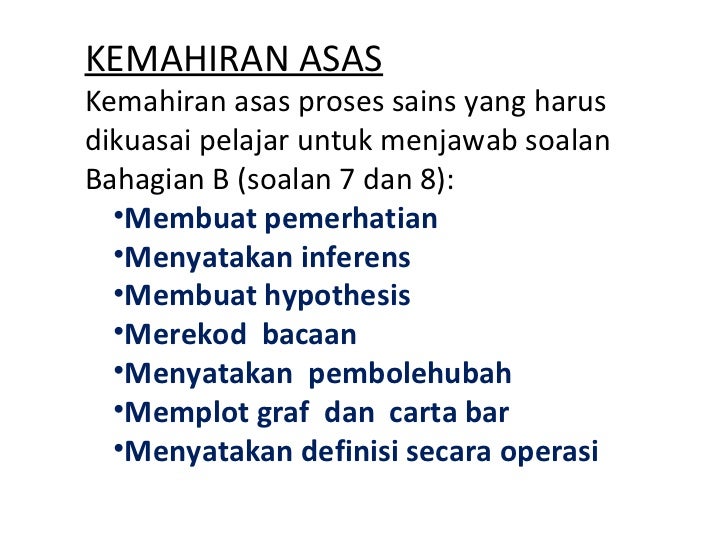 KEMAHIRAN ASAS

Kemahiran asas proses sains yang harus dikuasai pelajar untuk menjawab soalan Bahagian B (soalan 7 dan 8):

•Membuat pemerhatian
•Menyatakan inferens
•Membuat hypothesis
•Merekod bacaan
•Menyatakan pembolehubah
•Memplot graf dan carta bar
•Menyatakan definisi secara operasi